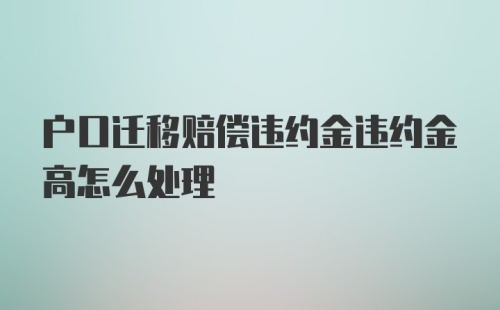 户口迁移赔偿违约金违约金高怎么处理